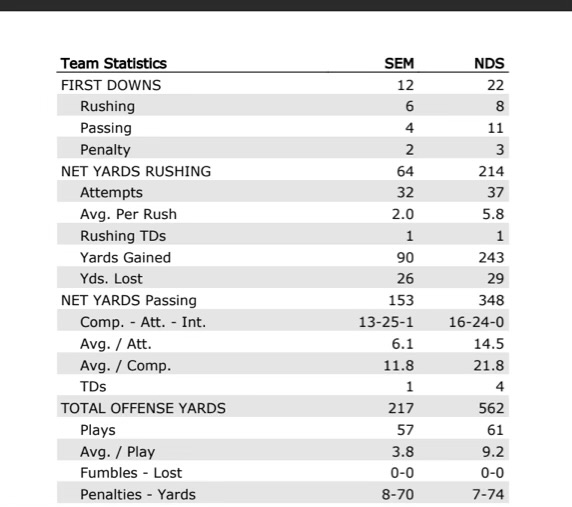 | Team Statistics | SEM | NDS |
|---|---|---|
| FIRST DOWNS | 12 | 22 |
| Rushing | 6 | 8 |
| Passing | 4 | 11 |
| Penalty | 2 | 3 |
| NET YARDS RUSHING | 64 | 214 |
| Attempts | 32 | 37 |
| Avg. Per Rush | 2.0 | 5.8 |
| Rushing TDs | 1 | 1 |
| Yards Gained | 90 | 243 |
| Yds. Lost | 26 | 29 |
| NET YARDS Passing | 153 | 348 |
| Comp. - Att. - Int. | 13-25-1 | 16-24-0 |
| Avg. / Att. | 6.1 | 14.5 |
| Avg. / Comp. | 11.8 | 21.8 |
| TDs | 1 | 4 |
| TOTAL OFFENSE YARDS | 217 | 562 |
| Plays | 57 | 61 |
| Avg. / Play | 3.8 | 9.2 |
| Fumbles - Lost | 0-0 | 0-0 |
| Penalties - Yards | 8-70 | 7-74 |